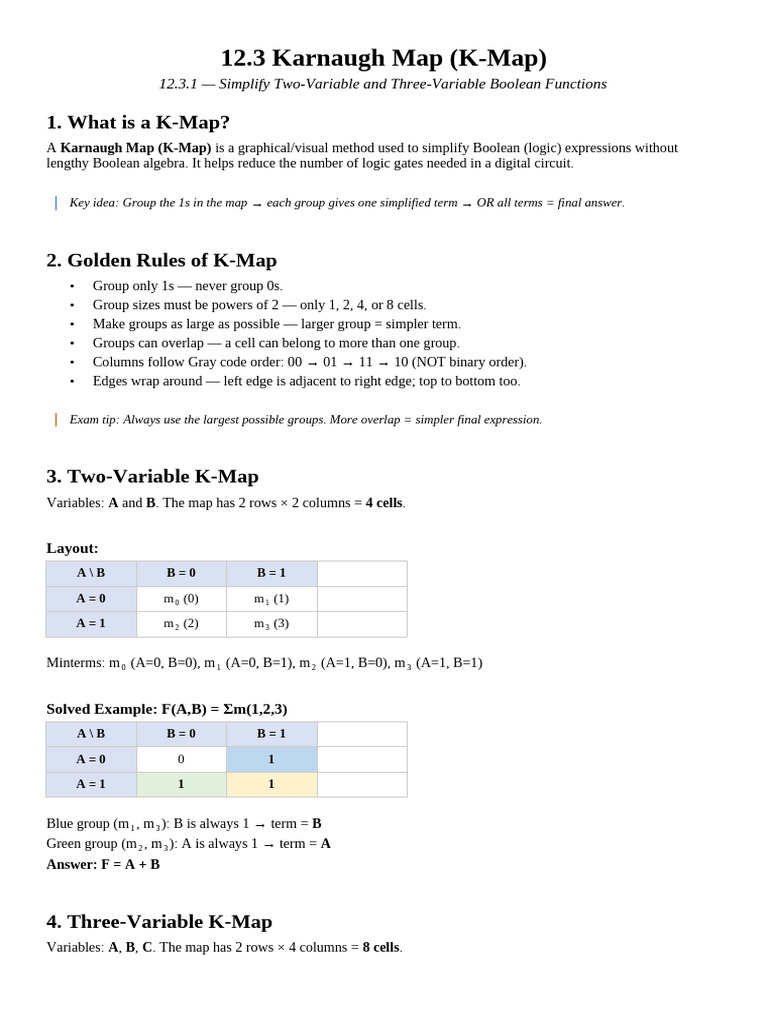 12.3 Karnaugh Map (K-Map)

12.3.1 — Simplify Two-Variable and Three-Variable Boolean Functions

1. What is a K-Map?

A Karnaugh Map (K-Map) is a graphical/visual method used to simplify Boolean (logic) expressions without lengthy Boolean algebra. It helps reduce the number of logic gates needed in a digital circuit.

Key idea: Group the 1s in the map → each group gives one simplified term → OR all terms = final answer.

2. Golden Rules of K-Map

• Group only 1s — never group 0s.
• Group sizes must be powers of 2 — only 1, 2, 4, or 8 cells.
• Make groups as large as possible — larger group = simpler term.
• Groups can overlap — a cell can belong to more than one group.
• Columns follow Gray code order: 00 → 01 → 11 → 10 (NOT binary order).
• Edges wrap around — left edge is adjacent to right edge; top to bottom too.

Exam tip: Always use the largest possible groups. More overlap = simpler final expression.

3. Two-Variable K-Map

Variables: A and B. The map has 2 rows × 2 columns = 4 cells.

Layout:

| A \ B | B = 0 | B = 1 | |
|---|---|---|---|
| A = 0 | $m_0$ (0) | $m_1$ (1) | |
| A = 1 | $m_2$ (2) | $m_3$ (3) | |

Minterms: $m_0$ (A=0, B=0), $m_1$ (A=0, B=1), $m_2$ (A=1, B=0), $m_3$ (A=1, B=1)

Solved Example: F(A,B) = Σm(1,2,3)

| A \ B | B = 0 | B = 1 | |
|---|---|---|---|
| A = 0 | 0 | 1 | |
| A = 1 | 1 | 1 | |

Blue group ($m_1$, $m_3$): B is always 1 → term = B
Green group ($m_2$, $m_3$): A is always 1 → term = A
Answer: F = A + B

4. Three-Variable K-Map

Variables: A, B, C. The map has 2 rows × 4 columns = 8 cells.